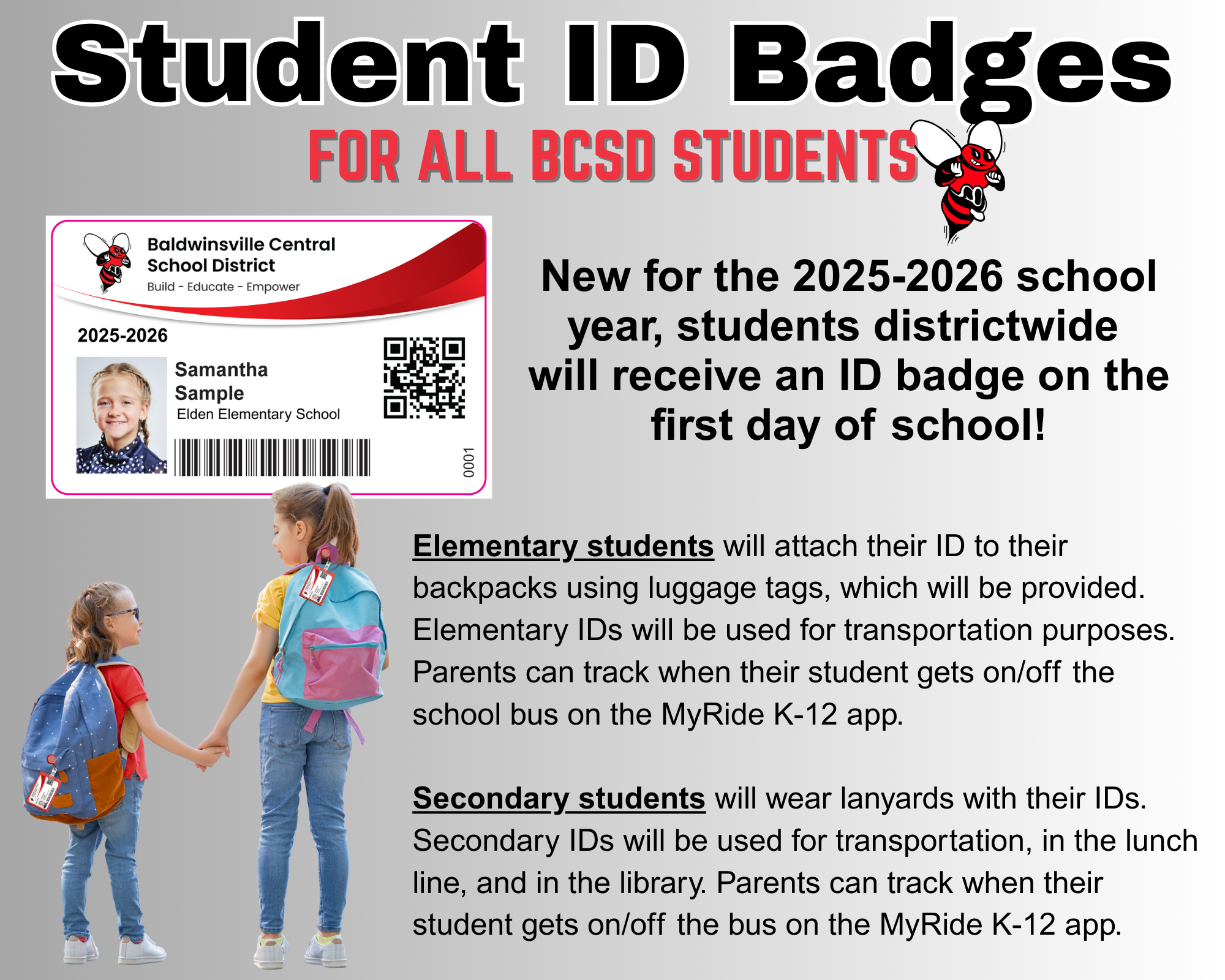 Student ID Badges

FOR ALL BCSD STUDENTS

Baldwinsville Central School District
Build - Educate - Empower

2025-2026

Samantha Sample
Elden Elementary School

0001

New for the 2025-2026 school year, students districtwide will receive an ID badge on the first day of school!

Elementary students will attach their ID to their backpacks using luggage tags, which will be provided. Elementary IDs will be used for transportation purposes. Parents can track when their student gets on/off the school bus on the MyRide K-12 app.

Secondary students will wear lanyards with their IDs. Secondary IDs will be used for transportation, in the lunch line, and in the library. Parents can track when their student gets on/off the bus on the MyRide K-12 app.